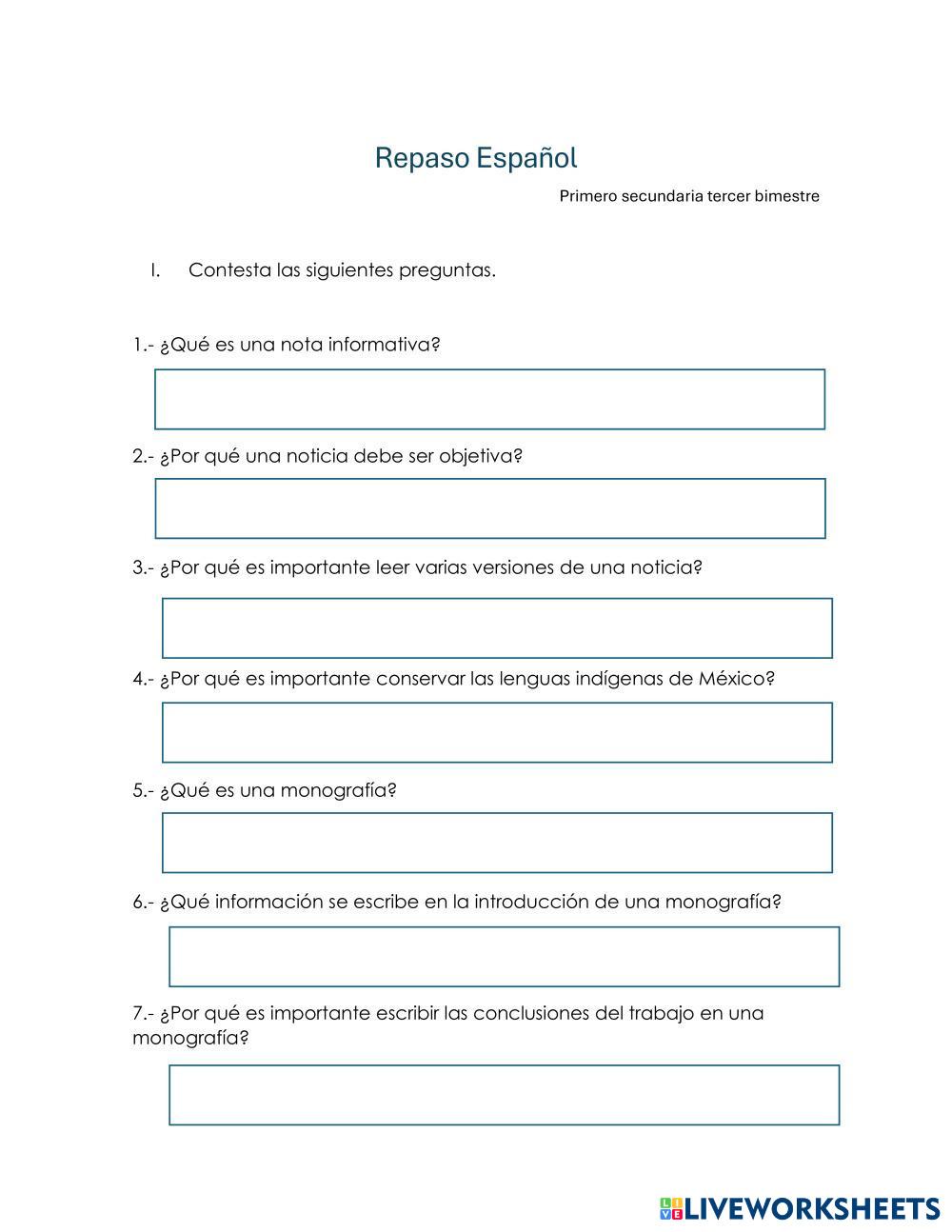 Repaso Español

Primero secundaria tercer bimestre

I. Contesta las siguientes preguntas.

1.- ¿Qué es una nota informativa?

2.- ¿Por qué una noticia debe ser objetiva?

3.- ¿Por qué es importante leer varias versiones de una noticia?

4.- ¿Por qué es importante conservar las lenguas indígenas de México?

5.- ¿Qué es una monografía?

6.- ¿Qué información se escribe en la introducción de una monografía?

7.- ¿Por qué es importante escribir las conclusiones del trabajo en una monografía?

LIVEWORKSHEETS